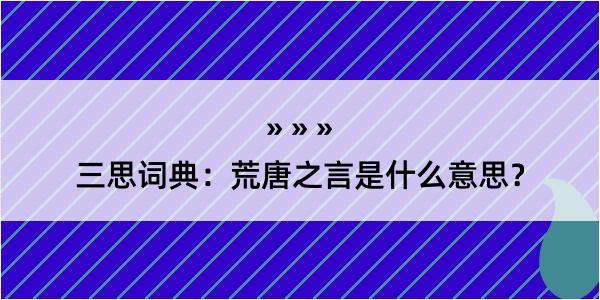 » » »

三思词典：荒唐之言是什么意思？